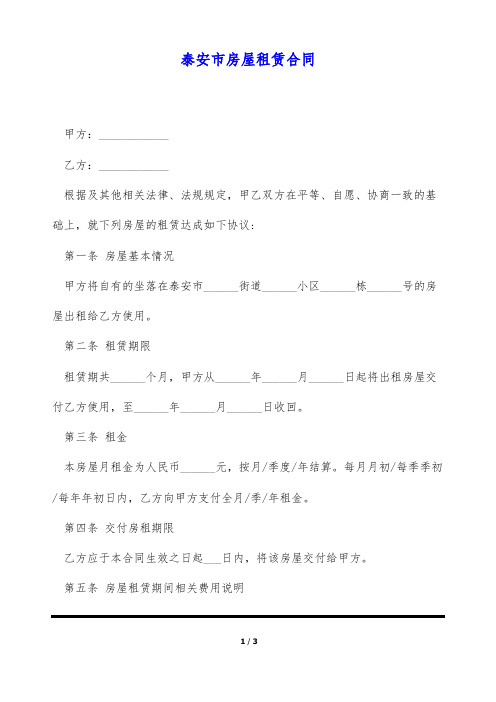 泰安市房屋租赁合同

甲方：____________

乙方：____________

根据及其他相关法律、法规规定，甲乙双方在平等、自愿、协商一致的基础上，就下列房屋的租赁达成如下协议：

第一条 房屋基本情况

甲方将自有的坐落在泰安市______街道______小区______栋______号的房屋出租给乙方使用。

第二条 租赁期限

租赁期共______个月，甲方从______年______月______日起将出租房屋交付乙方使用，至______年______月______日收回。

第三条 租金

本房屋月租金为人民币______元，按月/季度/年结算。每月月初/每季季初/每年年初日内，乙方向甲方支付全月/季/年租金。

第四条 交付房租期限

乙方应于本合同生效之日起___日内，将该房屋交付给甲方。

第五条 房屋租赁期间相关费用说明

1 / 3